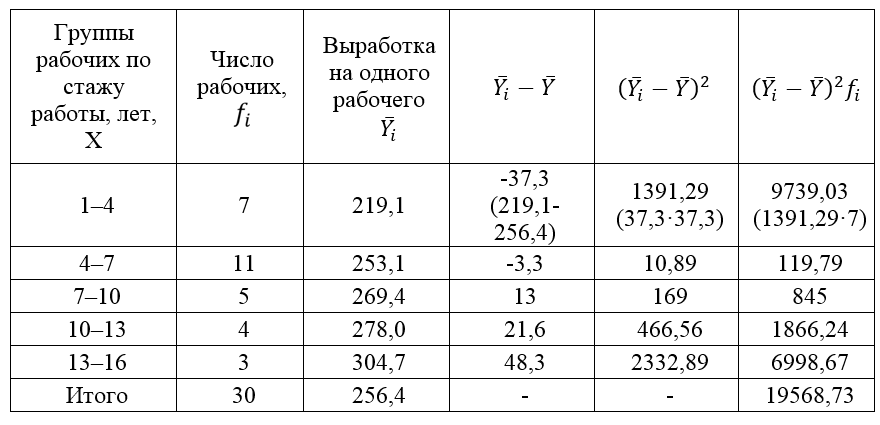 | Группы рабочих по стажу работы, лет, X | Число рабочих, $f_i$ | Выработка на одного рабочего $\bar{Y}_i$ | $\bar{Y}_i - \bar{Y}$ | $(\bar{Y}_i - \bar{Y})^2$ | $(\bar{Y}_i - \bar{Y})^2 f_i$ |
|---|---|---|---|---|---|
| 1–4 | 7 | 219,1 | -37,3 (219,1-256,4) | 1391,29 (37,3·37,3) | 9739,03 (1391,29·7) |
| 4–7 | 11 | 253,1 | -3,3 | 10,89 | 119,79 |
| 7–10 | 5 | 269,4 | 13 | 169 | 845 |
| 10–13 | 4 | 278,0 | 21,6 | 466,56 | 1866,24 |
| 13–16 | 3 | 304,7 | 48,3 | 2332,89 | 6998,67 |
| Итого | 30 | 256,4 | - | - | 19568,73 |